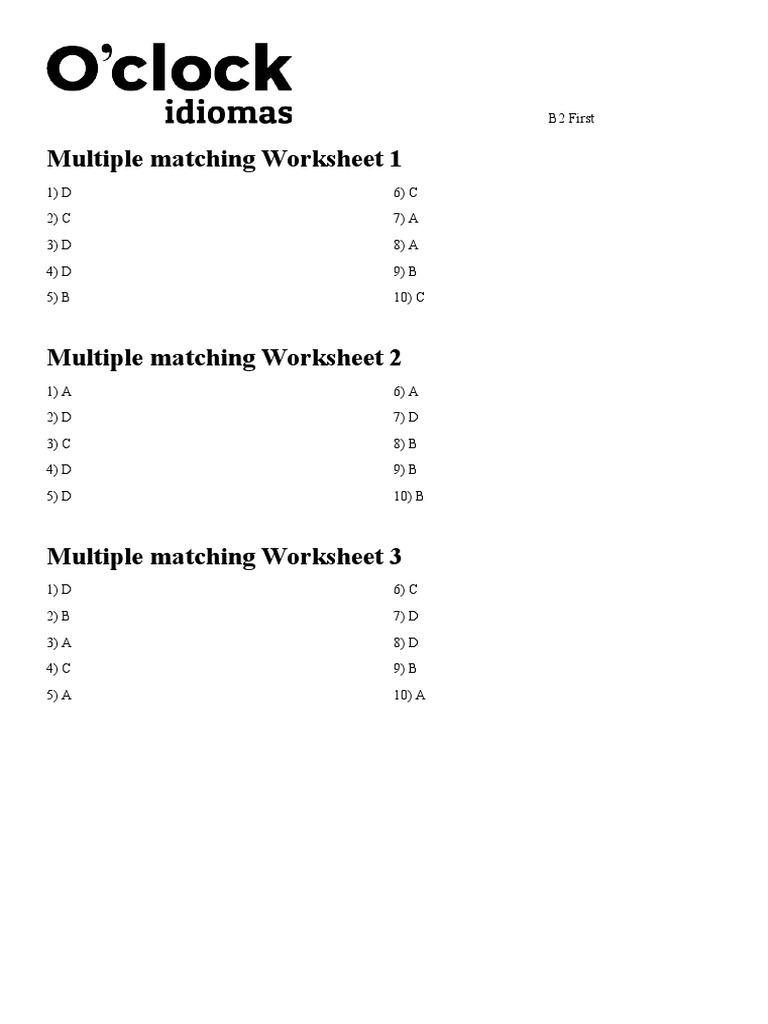 O'clock
idiomas

B2 First

Multiple matching Worksheet 1

1) D
2) C
3) D
4) D
5) B

6) C
7) A
8) A
9) B
10) C

Multiple matching Worksheet 2

1) A
2) D
3) C
4) D
5) D

6) A
7) D
8) B
9) B
10) B

Multiple matching Worksheet 3

1) D
2) B
3) A
4) C
5) A

6) C
7) D
8) D
9) B
10) A